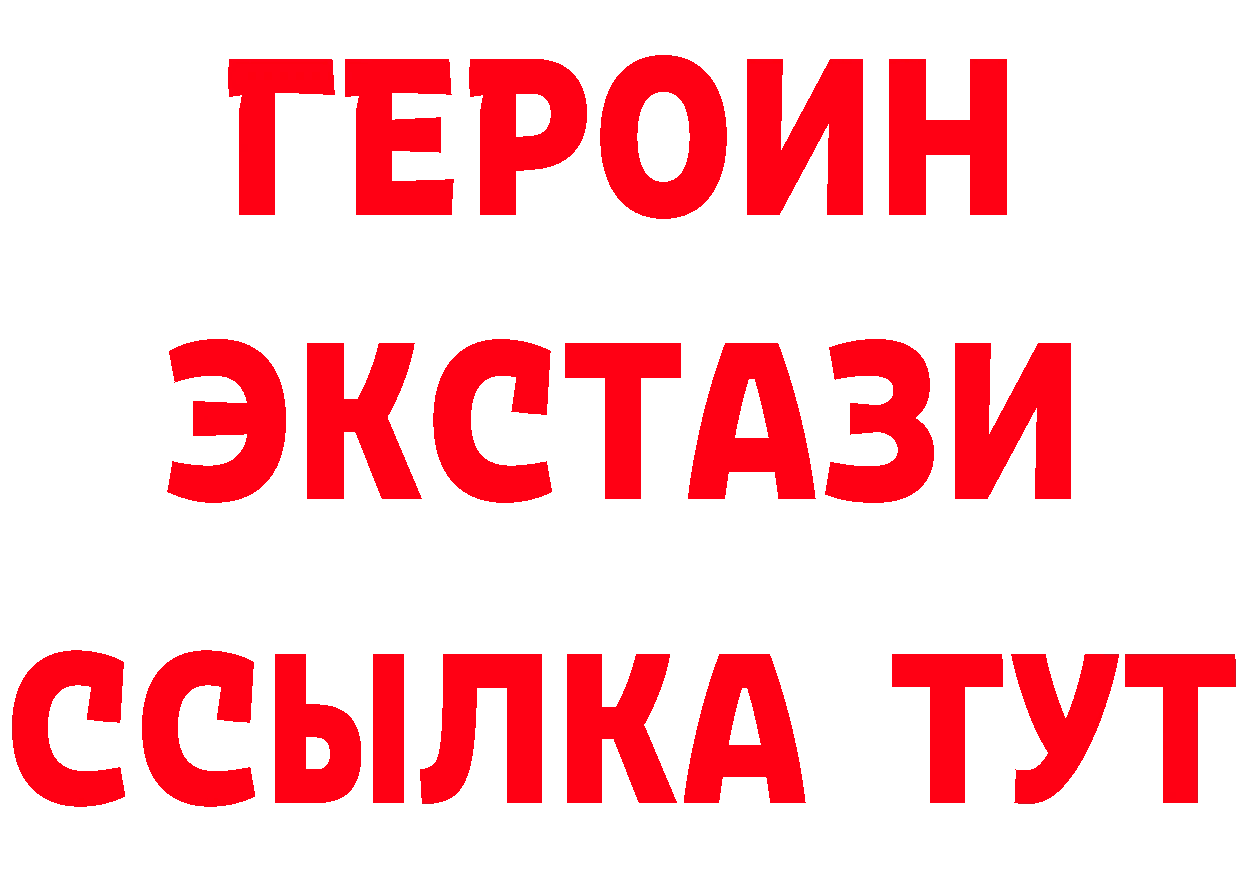 ГЕРОИН ЭКСТАЗИ ССЫЛКА ТУТ